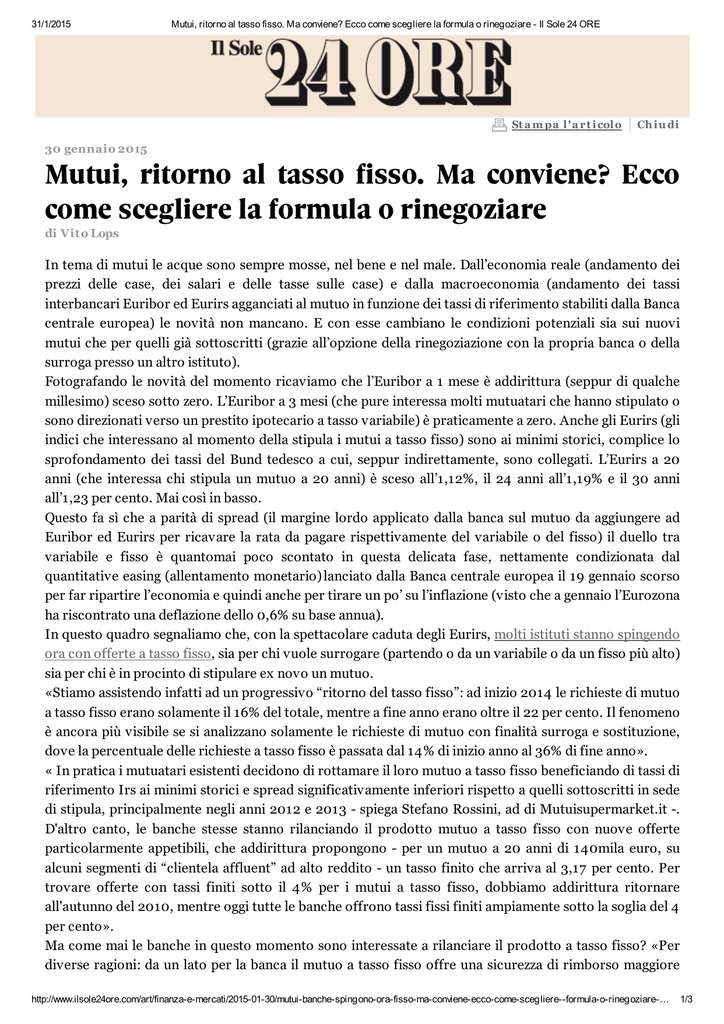 31/1/2015 Mutui, ritorno al tasso fisso. Ma conviene? Ecco come scegliere la formula o rinegoziare - Il Sole 24 ORE

Il Sole 24 ORE

Stampa l'articolo | Chiudi

30 gennaio 2015

Mutui, ritorno al tasso fisso. Ma conviene? Ecco come scegliere la formula o rinegoziare

di Vito Lops

In tema di mutui le acque sono sempre mosse, nel bene e nel male. Dall'economia reale (andamento dei prezzi delle case, dei salari e delle tasse sulle case) e dalla macroeconomia (andamento dei tassi interbancari Euribor ed Eurirs agganciati al mutuo in funzione dei tassi di riferimento stabiliti dalla Banca centrale europea) le novità non mancano. E con esse cambiano le condizioni potenziali sia sui nuovi mutui che per quelli già sottoscritti (grazie all'opzione della rinegoziazione con la propria banca o della surroga presso un altro istituto).

Fotografando le novità del momento ricaviamo che l'Euribor a 1 mese è addirittura (seppur di qualche millesimo) sceso sotto zero. L'Euribor a 3 mesi (che pure interessa molti mutuatari che hanno stipulato o sono direzionati verso un prestito ipotecario a tasso variabile) è praticamente a zero. Anche gli Eurirs (gli indici che interessano al momento della stipula i mutui a tasso fisso) sono ai minimi storici, complice lo sprofondamento dei tassi del Bund tedesco a cui, seppur indirettamente, sono collegati. L'Eurirs a 20 anni (che interessa chi stipula un mutuo a 20 anni) è sceso all'1,12%, il 24 anni all'1,19% e il 30 anni all'1,23 per cento. Mai così in basso.

Questo fa sì che a parità di spread (il margine lordo applicato dalla banca sul mutuo da aggiungere ad Euribor ed Eurirs per ricavare la rata da pagare rispettivamente del variabile o del fisso) il duello tra variabile e fisso è quantomai poco scontato in questa delicata fase, nettamente condizionata dal quantitative easing (allentamento monetario)lanciato dalla Banca centrale europea il 19 gennaio scorso per far ripartire l'economia e quindi anche per tirare un po' su l'inflazione (visto che a gennaio l'Eurozona ha riscontrato una deflazione dello 0,6% su base annua).

In questo quadro segnaliamo che, con la spettacolare caduta degli Eurirs, molti istituti stanno spingendo ora con offerte a tasso fisso, sia per chi vuole surrogare (partendo o da un variabile o da un fisso più alto) sia per chi è in procinto di stipulare ex novo un mutuo.

«Stiamo assistendo infatti ad un progressivo "ritorno del tasso fisso": ad inizio 2014 le richieste di mutuo a tasso fisso erano solamente il 16% del totale, mentre a fine anno erano oltre il 22 per cento. Il fenomeno è ancora più visibile se si analizzano solamente le richieste di mutuo con finalità surroga e sostituzione, dove la percentuale delle richieste a tasso fisso è passata dal 14% di inizio anno al 36% di fine anno».

« In pratica i mutuatari esistenti decidono di rottamare il loro mutuo a tasso fisso beneficiando di tassi di riferimento Irs ai minimi storici e spread significativamente inferiori rispetto a quelli sottoscritti in sede di stipula, principalmente negli anni 2012 e 2013 - spiega Stefano Rossini, ad di Mutuisupermarket.it -. D'altro canto, le banche stesse stanno rilanciando il prodotto mutuo a tasso fisso con nuove offerte particolarmente appetibili, che addirittura propongono - per un mutuo a 20 anni di 140mila euro, su alcuni segmenti di "clientela affluent" ad alto reddito - un tasso finito che arriva al 3,17 per cento. Per trovare offerte con tassi finiti sotto il 4% per i mutui a tasso fisso, dobbiamo addirittura ritornare all'autunno del 2010, mentre oggi tutte le banche offrono tassi fissi finiti ampiamente sotto la soglia del 4 per cento».

Ma come mai le banche in questo momento sono interessate a rilanciare il prodotto a tasso fisso? «Per diverse ragioni: da un lato per la banca il mutuo a tasso fisso offre una sicurezza di rimborso maggiore

http://www.ilsole24ore.com/art/finanza-e-mercati/2015-01-30/mutui-banche-spingono-ora-fisso-ma-conviene-ecco-come-scegliere--formula-o-rinegoziare-... 1/3